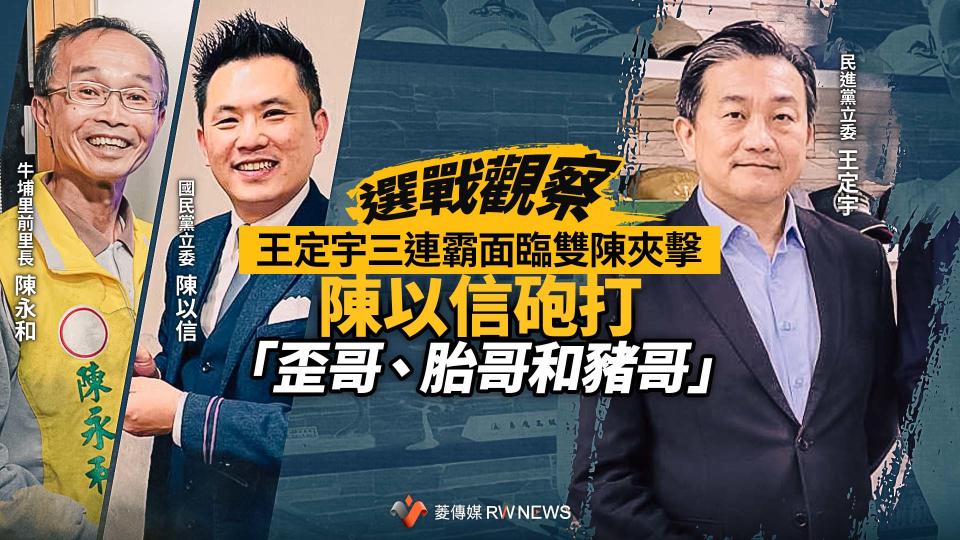 牛埔里前里長
陳永和

陳永和

國民黨立委
陳以信

選戰觀察
王定宇三連霸面臨雙陳夾擊
陳以信砲打
「歪哥、胎哥和豬哥」

民進黨立委
王定宇

菱傳媒 RW NEWS